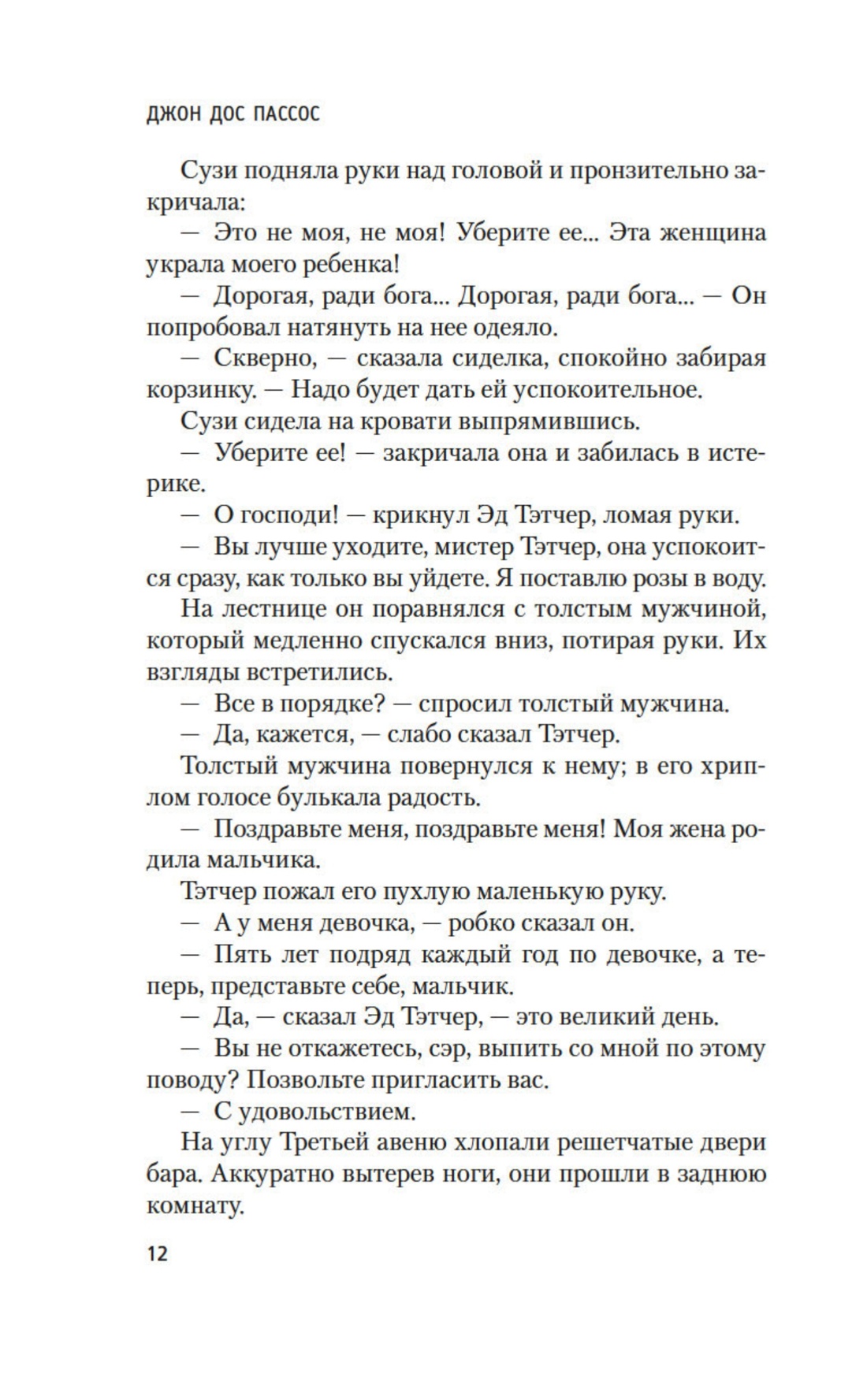 ДЖОН ДОС ПАССОС

Сузи подняла руки над головой и пронзительно закричала:

— Это не моя, не моя! Уберите ее... Эта женщина украла моего ребенка!

— Дорогая, ради бога... Дорогая, ради бога... — Он попробовал натянуть на нее одеяло.

— Скверно, — сказала сиделка, спокойно забирая корзинку. — Надо будет дать ей успокоительное.

Сузи сидела на кровати выпрямившись.

— Уберите ее! — закричала она и забилась в истерике.

— О господи! — крикнул Эд Тэтчер, ломая руки.

— Вы лучше уходите, мистер Тэтчер, она успокоится сразу, как только вы уйдете. Я поставлю розы в воду.

На лестнице он поравнялся с толстым мужчиной, который медленно спускался вниз, потирая руки. Их взгляды встретились.

— Все в порядке? — спросил толстый мужчина.

— Да, кажется, — слабо сказал Тэтчер.

Толстый мужчина повернулся к нему; в его хриплом голосе булькала радость.

— Поздравьте меня, поздравьте меня! Моя жена родила мальчика.

Тэтчер пожал его пухлую маленькую руку.

— А у меня девочка, — робко сказал он.

— Пять лет подряд каждый год по девочке, а теперь, представьте себе, мальчик.

— Да, — сказал Эд Тэтчер, — это великий день.

— Вы не откажетесь, сэр, выпить со мной по этому поводу? Позвольте пригласить вас.

— С удовольствием.

На углу Третьей авеню хлопали решетчатые двери бара. Аккуратно вытерев ноги, они прошли в заднюю комнату.

12